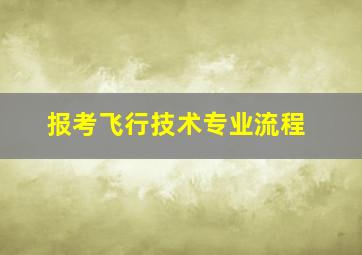 报考飞行技术专业流程